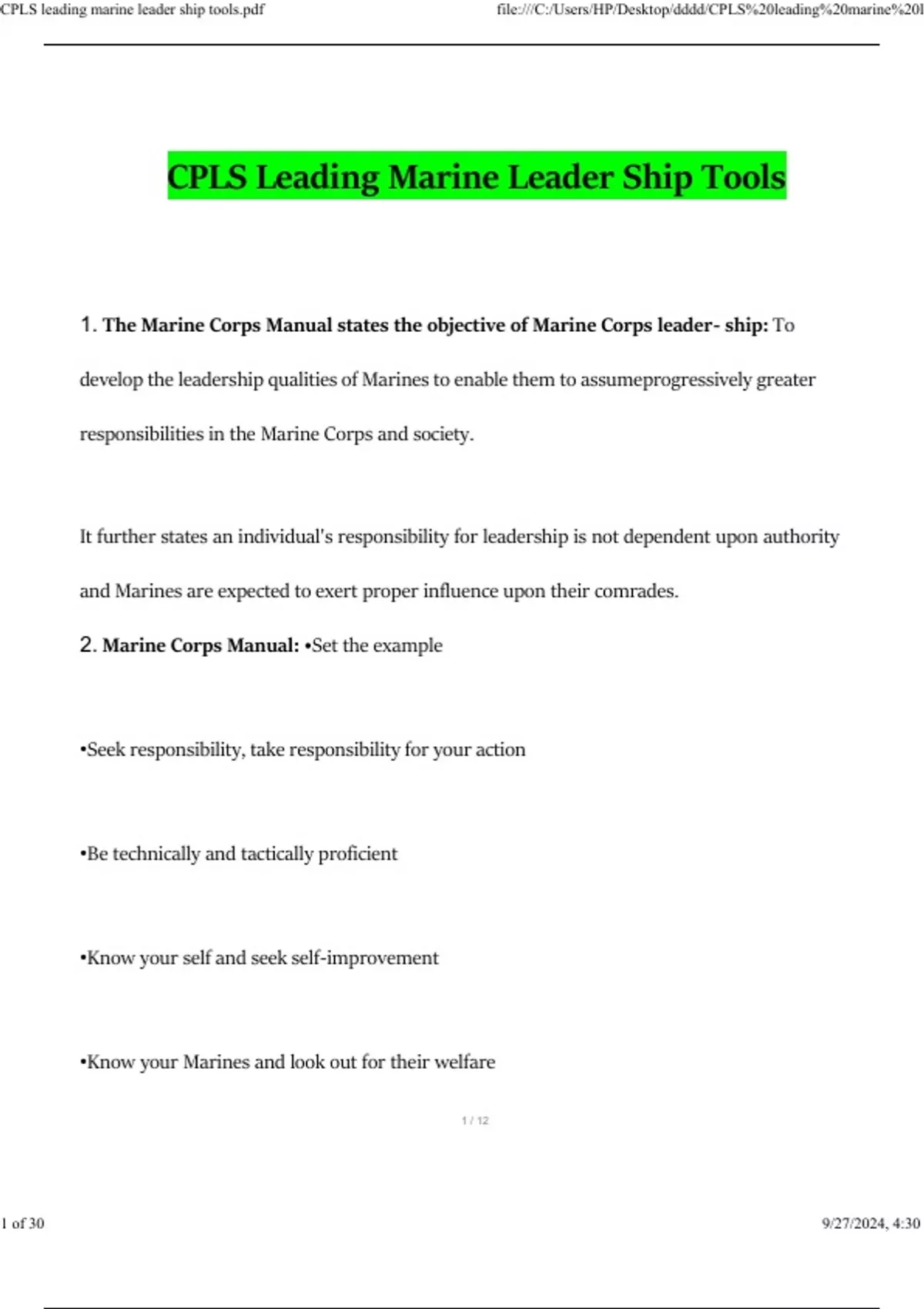 CPLS leading marine leader ship tools.pdf

file:///C:/Users/HP/Desktop/dddd/CPLS%20leading%20marine%20l

CPLS Leading Marine Leader Ship Tools

1. The Marine Corps Manual states the objective of Marine Corps leader- ship: To develop the leadership qualities of Marines to enable them to assumeprogressively greater responsibilities in the Marine Corps and society.

It further states an individual's responsibility for leadership is not dependent upon authority and Marines are expected to exert proper influence upon their comrades.

2. Marine Corps Manual: •Set the example

•Seek responsibility, take responsibility for your action

•Be technically and tactically proficient

•Know your self and seek self-improvement

•Know your Marines and look out for their welfare

1 / 12

1 of 30

9/27/2024, 4:30